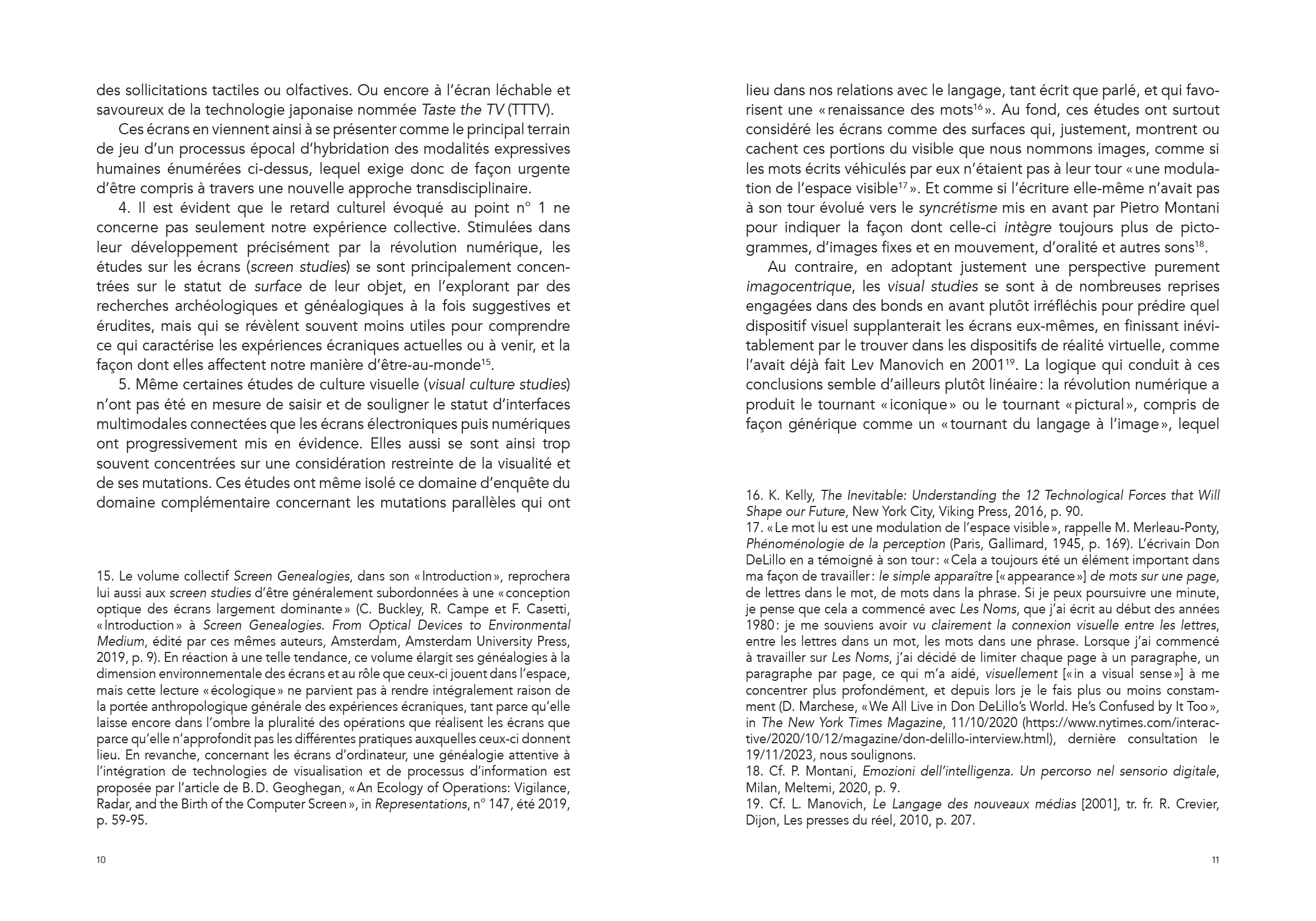 des sollicitations tactiles ou olfactives. Ou encore à l'écran léchable et savoureux de la technologie japonaise nommée Taste the TV (TTTV).

Ces écrans en viennent ainsi à se présenter comme le principal terrain de jeu d'un processus épocal d'hybridation des modalités expressives humaines énumérées ci-dessus, lequel exige donc de façon urgente d'être compris à travers une nouvelle approche transdisciplinaire.

4. Il est évident que le retard culturel évoqué au point n° 1 ne concerne pas seulement notre expérience collective. Stimulées dans leur développement précisément par la révolution numérique, les études sur les écrans (screen studies) se sont principalement concentrées sur le statut de surface de leur objet, en l'explorant par des recherches archéologiques et généalogiques à la fois suggestives et érudites, mais qui se révèlent souvent moins utiles pour comprendre ce qui caractérise les expériences écraniques actuelles ou à venir, et la façon dont elles affectent notre manière d'être-au-monde$^{15}$.

5. Même certaines études de culture visuelle (visual culture studies) n'ont pas été en mesure de saisir et de souligner le statut d'interfaces multimodales connectées que les écrans électroniques puis numériques ont progressivement mis en évidence. Elles aussi se sont ainsi trop souvent concentrées sur une considération restreinte de la visualité et de ses mutations. Ces études ont même isolé ce domaine d'enquête du domaine complémentaire concernant les mutations parallèles qui ont

15. Le volume collectif Screen Genealogies, dans son « Introduction », reprochera lui aussi aux screen studies d'être généralement subordonnées à une « conception optique des écrans largement dominante » (C. Buckley, R. Campe et F. Casetti, « Introduction » à Screen Genealogies. From Optical Devices to Environmental Medium, édité par ces mêmes auteurs, Amsterdam, Amsterdam University Press, 2019, p. 9). En réaction à une telle tendance, ce volume élargit ses généalogies à la dimension environnementale des écrans et au rôle que ceux-ci jouent dans l'espace, mais cette lecture « écologique » ne parvient pas à rendre intégralement raison de la portée anthropologique générale des expériences écraniques, tant parce qu'elle laisse encore dans l'ombre la pluralité des opérations que réalisent les écrans que parce qu'elle n'approfondit pas les différentes pratiques auxquelles ceux-ci donnent lieu. En revanche, concernant les écrans d'ordinateur, une généalogie attentive à l'intégration de technologies de visualisation et de processus d'information est proposée par l'article de B. D. Geoghegan, « An Ecology of Operations: Vigilance, Radar, and the Birth of the Computer Screen », in Representations, n° 147, été 2019, p. 59-95.

10

lieu dans nos relations avec le langage, tant écrit que parlé, et qui favorisent une « renaissance des mots$^{16}$ ». Au fond, ces études ont surtout considéré les écrans comme des surfaces qui, justement, montrent ou cachent ces portions du visible que nous nommons images, comme si les mots écrits véhiculés par eux n'étaient pas à leur tour « une modulation de l'espace visible$^{17}$ ». Et comme si l'écriture elle-même n'avait pas à son tour évolué vers le syncrétisme mis en avant par Pietro Montani pour indiquer la façon dont celle-ci intègre toujours plus de pictogrammes, d'images fixes et en mouvement, d'oralité et autres sons$^{18}$.

Au contraire, en adoptant justement une perspective purement imagocentrique, les visual studies se sont à de nombreuses reprises engagées dans des bonds en avant plutôt irréfléchis pour prédire quel dispositif visuel supplanterait les écrans eux-mêmes, en finissant inévitablement par le trouver dans les dispositifs de réalité virtuelle, comme l'avait déjà fait Lev Manovich en 2001$^{19}$. La logique qui conduit à ces conclusions semble d'ailleurs plutôt linéaire : la révolution numérique a produit le tournant « iconique » ou le tournant « pictural », compris de façon générique comme un « tournant du langage à l'image », lequel

16. K. Kelly, The Inevitable: Understanding the 12 Technological Forces that Will Shape our Future, New York City, Viking Press, 2016, p. 90.
17. « Le mot lu est une modulation de l'espace visible », rappelle M. Merleau-Ponty, Phénoménologie de la perception (Paris, Gallimard, 1945, p. 169). L'écrivain Don DeLillo en a témoigné à son tour : « Cela a toujours été un élément important dans ma façon de travailler : le simple apparaître [« appearance »] de mots sur une page, de lettres dans le mot, de mots dans la phrase. Si je peux poursuivre une minute, je pense que cela a commencé avec Les Noms, que j'ai écrit au début des années 1980 : je me souviens avoir vu clairement la connexion visuelle entre les lettres, entre les lettres dans un mot, les mots dans une phrase. Lorsque j'ai commencé à travailler sur Les Noms, j'ai décidé de limiter chaque page à un paragraphe, un paragraphe par page, ce qui m'a aidé, visuellement [« in a visual sense »] à me concentrer plus profondément, et depuis lors je le fais plus ou moins constamment (D. Marchese, « We All Live in Don DeLillo's World. He's Confused by It Too », in The New York Times Magazine, 11/10/2020 (https://www.nytimes.com/interactive/2020/10/12/magazine/don-delillo-interview.html), dernière consultation le 19/11/2023, nous soulignons.
18. Cf. P. Montani, Emozioni dell'intelligenza. Un percorso nel sensorio digitale, Milan, Meltemi, 2020, p. 9.
19. Cf. L. Manovich, Le Langage des nouveaux médias [2001], tr. fr. R. Crevier, Dijon, Les presses du réel, 2010, p. 207.

11